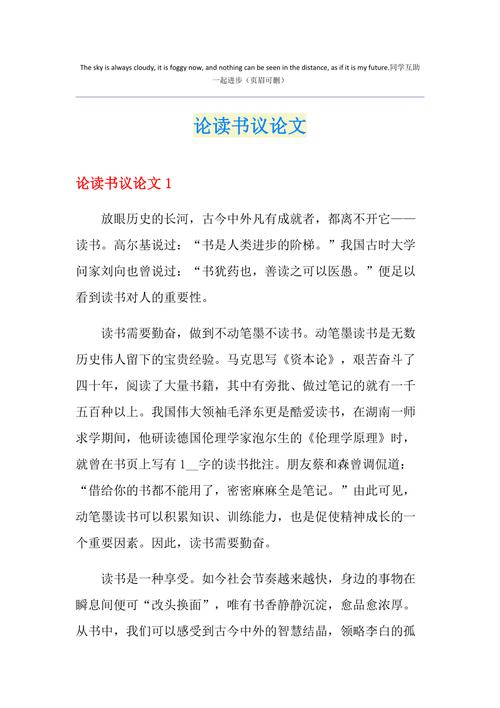 The sky is always cloudy, it is foggy now, and nothing can be seen in the distance, as if it is my future.同学互助一起进步（页眉可删）

论读书议论文

论读书议论文 1

放眼历史的长河，古今中外凡有成就者，都离不开它——读书。高尔基说过：“书是人类进步的阶梯。”我国古时大学问家刘向也曾说过：“书犹药也，善读之可以医愚。”便足以看到读书对人的重要性。

读书需要勤奋，做到不动笔墨不读书。动笔墨读书是无数历史伟人留下的宝贵经验。马克思写《资本论》，艰苦奋斗了四十年，阅读了大量书籍，其中有旁批、做过笔记的就有一千五百种以上。我国伟大领袖毛泽东更是酷爱读书，在湖南一师求学期间，他研读德国伦理学家泡尔生的《伦理学原理》时，就曾在书页上写有 1__字的读书批注。朋友蔡和森曾调侃道：“借给你的书都不能用了，密密麻麻全是笔记。”由此可见，动笔墨读书可以积累知识、训练能力，也是促使精神成长的一个重要因素。因此，读书需要勤奋。

读书是一种享受。如今社会节奏越来越快，身边的事物在瞬息间便可“改头换面”，唯有书香静静沉淀，愈品愈浓厚。从书中，我们可以感受到古今中外的智慧结晶，领略李白的孤